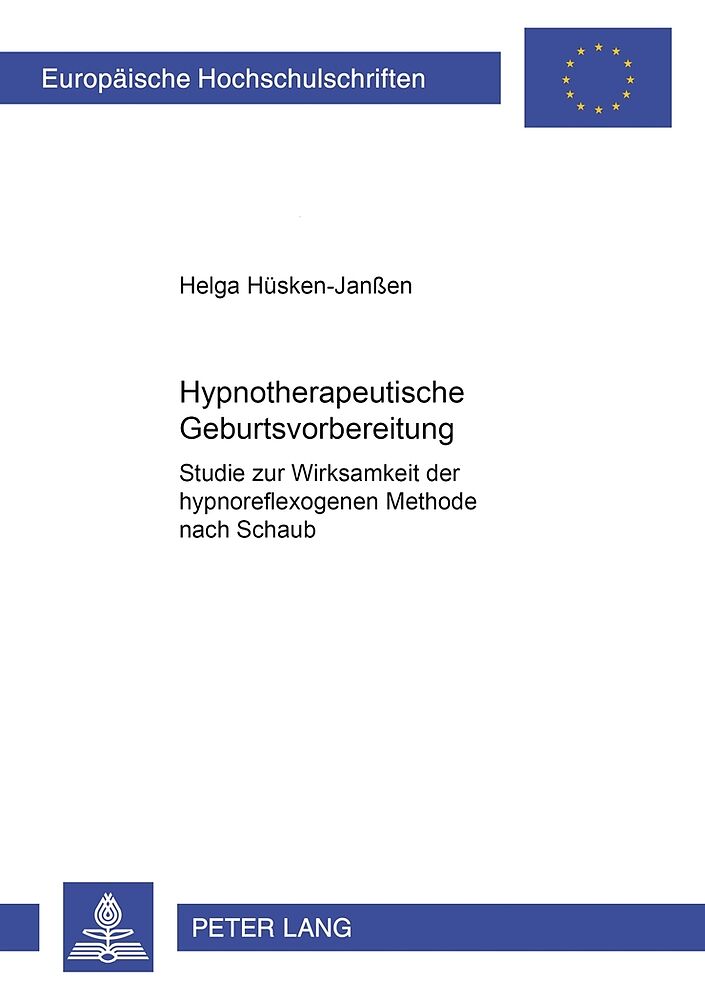 Europäische Hochschulschriften

Helga Hüsken-Janßen

Hypnotherapeutische Geburtsvorbereitung

Studie zur Wirksamkeit der hypnoreflexogenen Methode nach Schaub

PETER LANG